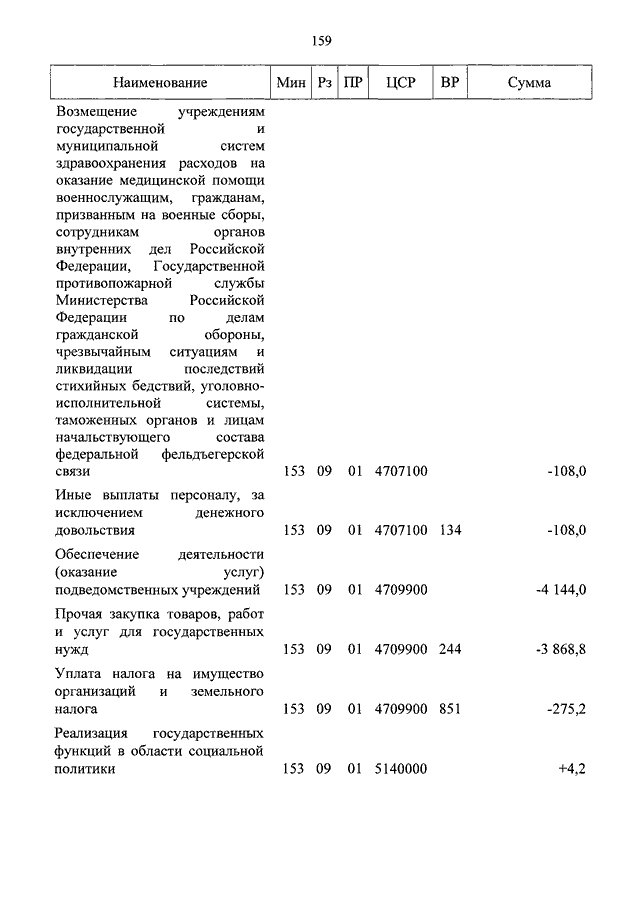 159

| Наименование | Мин | Рз | ПР | ЦСР | ВР | Сумма |
|---|---|---|---|---|---|---|
| Возмещение учреждениям государственной и муниципальной систем здравоохранения расходов на оказание медицинской помощи военнослужащим, гражданам, призванным на военные сборы, сотрудникам органов внутренних дел Российской Федерации, Государственной противопожарной службы Министерства Российской Федерации по делам гражданской обороны, чрезвычайным ситуациям и ликвидации последствий стихийных бедствий, уголовно-исполнительной системы, таможенных органов и лицам начальствующего состава федеральной фельдъегерской связи | 153 | 09 | 01 | 4707100 | | -108,0 |
| Иные выплаты персоналу, за исключением денежного довольствия | 153 | 09 | 01 | 4707100 | 134 | -108,0 |
| Обеспечение деятельности (оказание услуг) подведомственных учреждений | 153 | 09 | 01 | 4709900 | | -4 144,0 |
| Прочая закупка товаров, работ и услуг для государственных нужд | 153 | 09 | 01 | 4709900 | 244 | -3 868,8 |
| Уплата налога на имущество организаций и земельного налога | 153 | 09 | 01 | 4709900 | 851 | -275,2 |
| Реализация государственных функций в области социальной политики | 153 | 09 | 01 | 5140000 | | +4,2 |